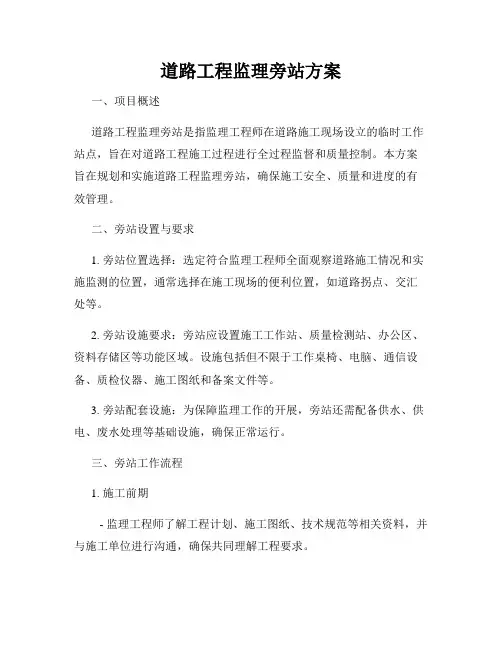 道路工程监理旁站方案

一、项目概述

道路工程监理旁站是指监理工程师在道路施工现场设立的临时工作站点，旨在对道路工程施工过程进行全过程监督和质量控制。本方案旨在规划和实施道路工程监理旁站，确保施工安全、质量和进度的有效管理。

二、旁站设置与要求

1. 旁站位置选择：选定符合监理工程师全面观察道路施工情况和实施监测的位置，通常选择在施工现场的便利位置，如道路拐点、交汇处等。

2. 旁站设施要求：旁站应设置施工工作站、质量检测站、办公区、资料存储区等功能区域。设施包括但不限于工作桌椅、电脑、通信设备、质检仪器、施工图纸和备案文件等。

3. 旁站配套设施：为保障监理工作的开展，旁站还需配备供水、供电、废水处理等基础设施，确保正常运行。

三、旁站工作流程

1. 施工前期

- 监理工程师了解工程计划、施工图纸、技术规范等相关资料，并与施工单位进行沟通，确保共同理解工程要求。